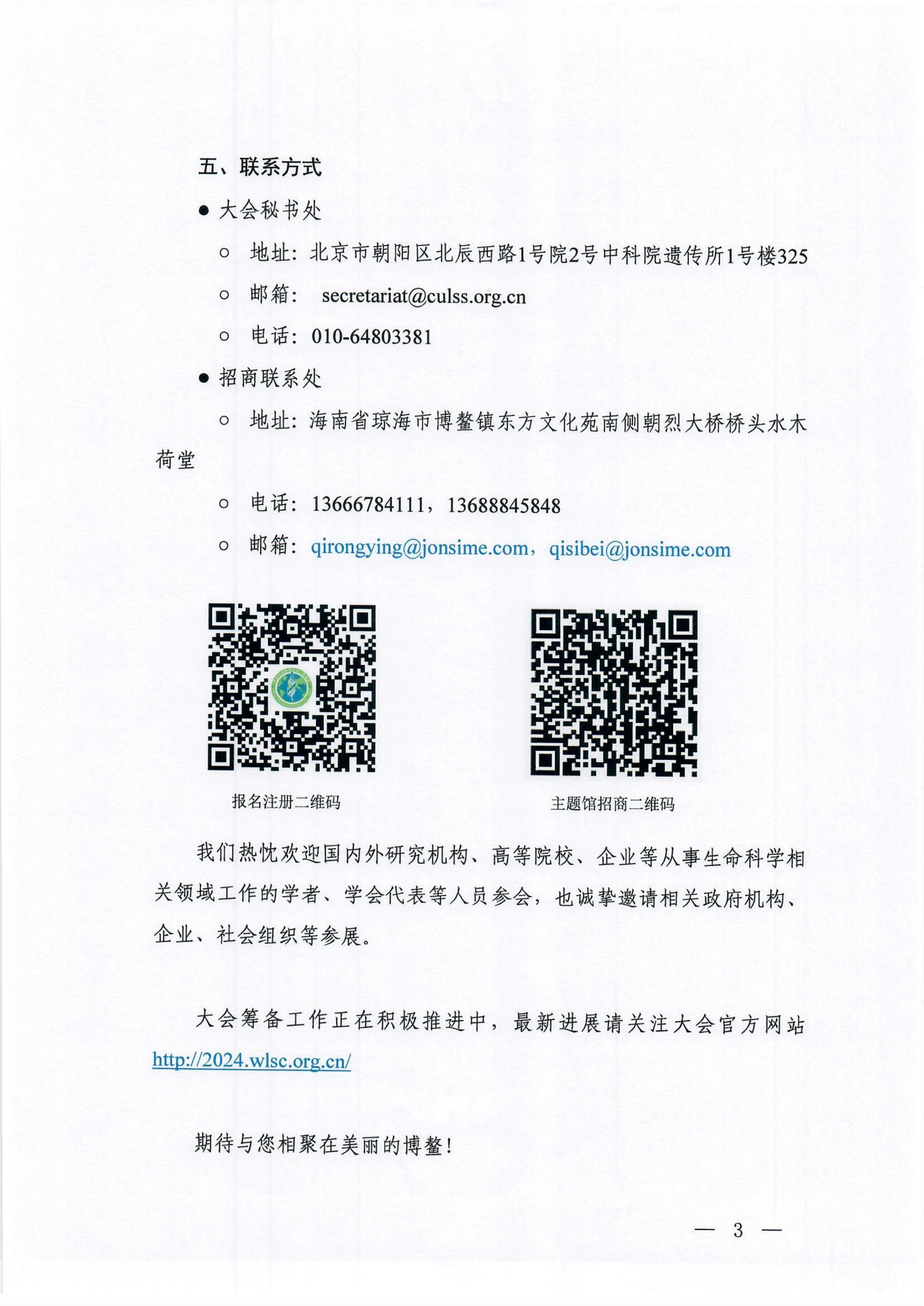 五、联系方式

● 大会秘书处

○ 地址：北京市朝阳区北辰西路1号院2号中科院遗传所1号楼325

○ 邮箱： secretariat@culss.org.cn

○ 电话：010-64803381

● 招商联系处

○ 地址：海南省琼海市博鳌镇东方文化苑南侧朝烈大桥桥头水木荷堂

○ 电话：13666784111，13688845848

○ 邮箱：qirongying@jonsime.com，qisibei@jonsime.com

报名注册二维码

主题馆招商二维码

我们热忱欢迎国内外研究机构、高等院校、企业等从事生命科学相关领域工作的学者、学会代表等人员参会，也诚挚邀请相关政府机构、企业、社会组织等参展。

大会筹备工作正在积极推进中，最新进展请关注大会官方网站 http://2024.wlsc.org.cn/

期待与您相聚在美丽的博鳌！

— 3 —